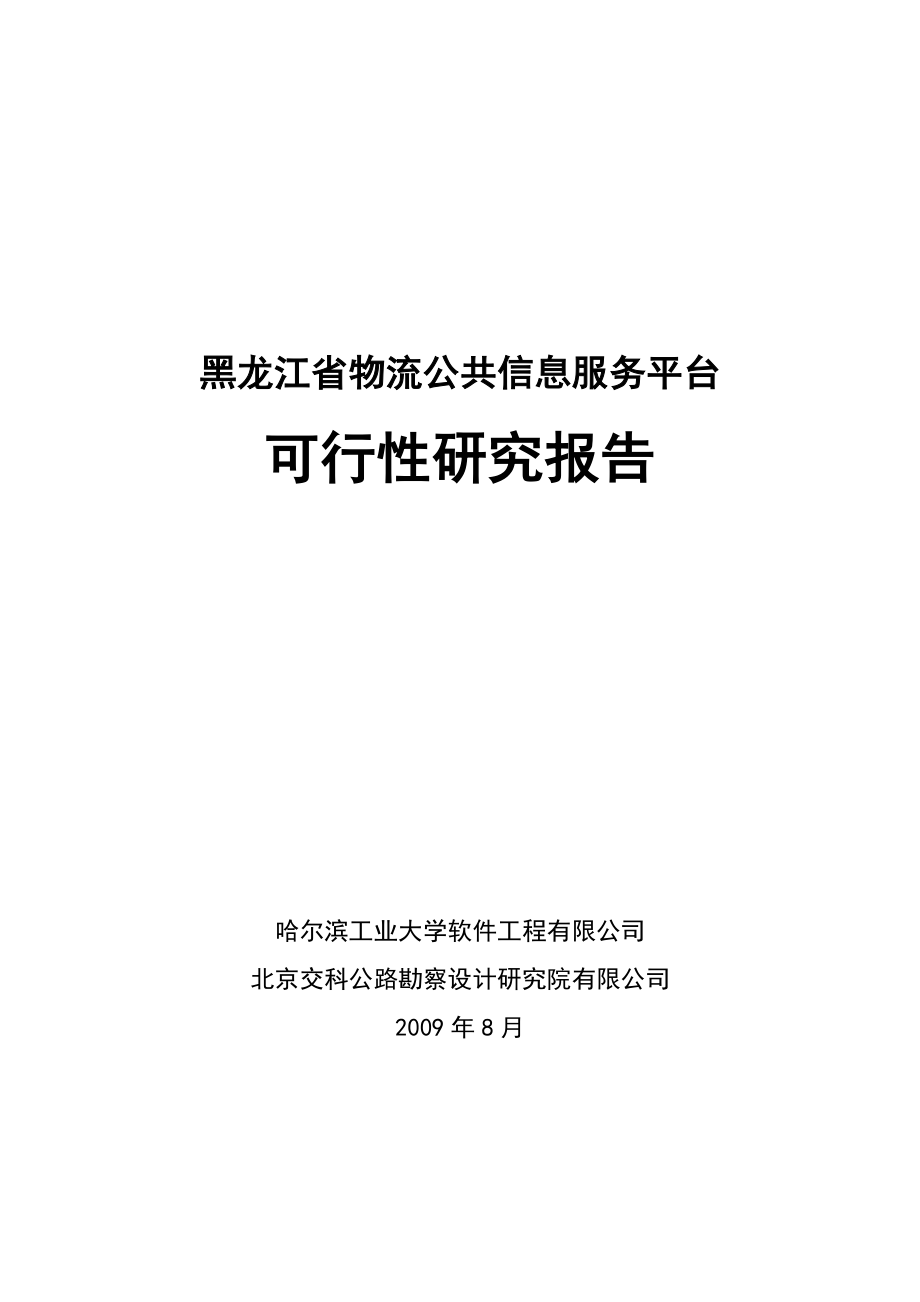 黑龙江省物流公共信息服务平台

可行性研究报告

哈尔滨工业大学软件工程有限公司

北京交科公路勘察设计研究院有限公司

2009 年 8 月